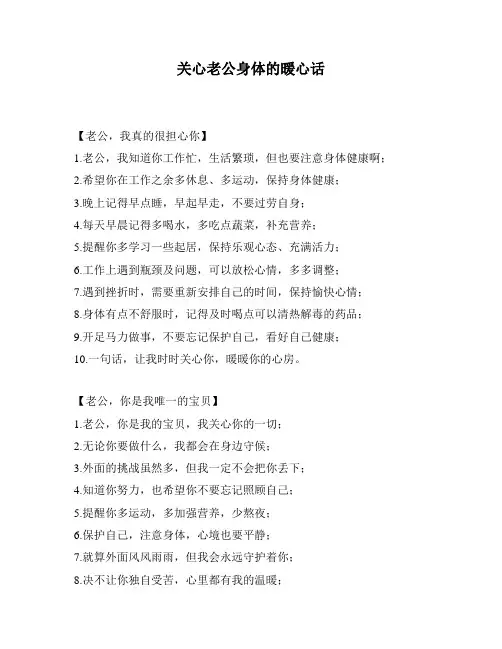 关心老公身体的暖心话

【老公，我真的很担心你】

1.老公，我知道你工作忙，生活繁琐，但也要注意身体健康啊；

2.希望你在工作之余多休息、多运动，保持身体健康；

3.晚上记得早点睡，早起早走，不要过劳自身；

4.每天早晨记得多喝水，多吃点蔬菜，补充营养；

5.提醒你多学习一些起居，保持乐观心态、充满活力；

6.工作上遇到瓶颈及问题，可以放松心情，多多调整；

7.遇到挫折时，需要重新安排自己的时间，保持愉快心情；

8.身体有点不舒服时，记得及时喝点可以清热解毒的药品；

9.开足马力做事，不要忘记保护自己，看好自己健康；

10.一句话，让我时时关心你，暖暖你的心房。

【老公，你是我唯一的宝贝】

1.老公，你是我的宝贝，我关心你的一切；

2.无论你要做什么，我都会在身边守候；

3.外面的挑战虽然多，但我一定不会把你丢下；

4.知道你努力，也希望你不要忘记照顾自己；

5.提醒你多运动，多加强营养，少熬夜；

6.保护自己，注意身体，心境也要平静；

7.就算外面风风雨雨，但我会永远守护着你；

8.决不让你独自受苦，心里都有我的温暖；